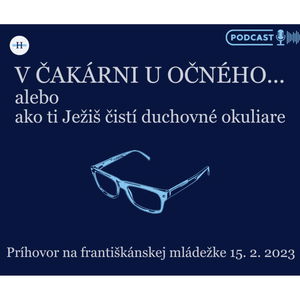 H

PODCAST

V ČAKÁRNI U OČNÉHO...
alebo
ako ti Ježiš čistí duchovné okuliare

Príhovor na františkánskej mládežke 15. 2. 2023